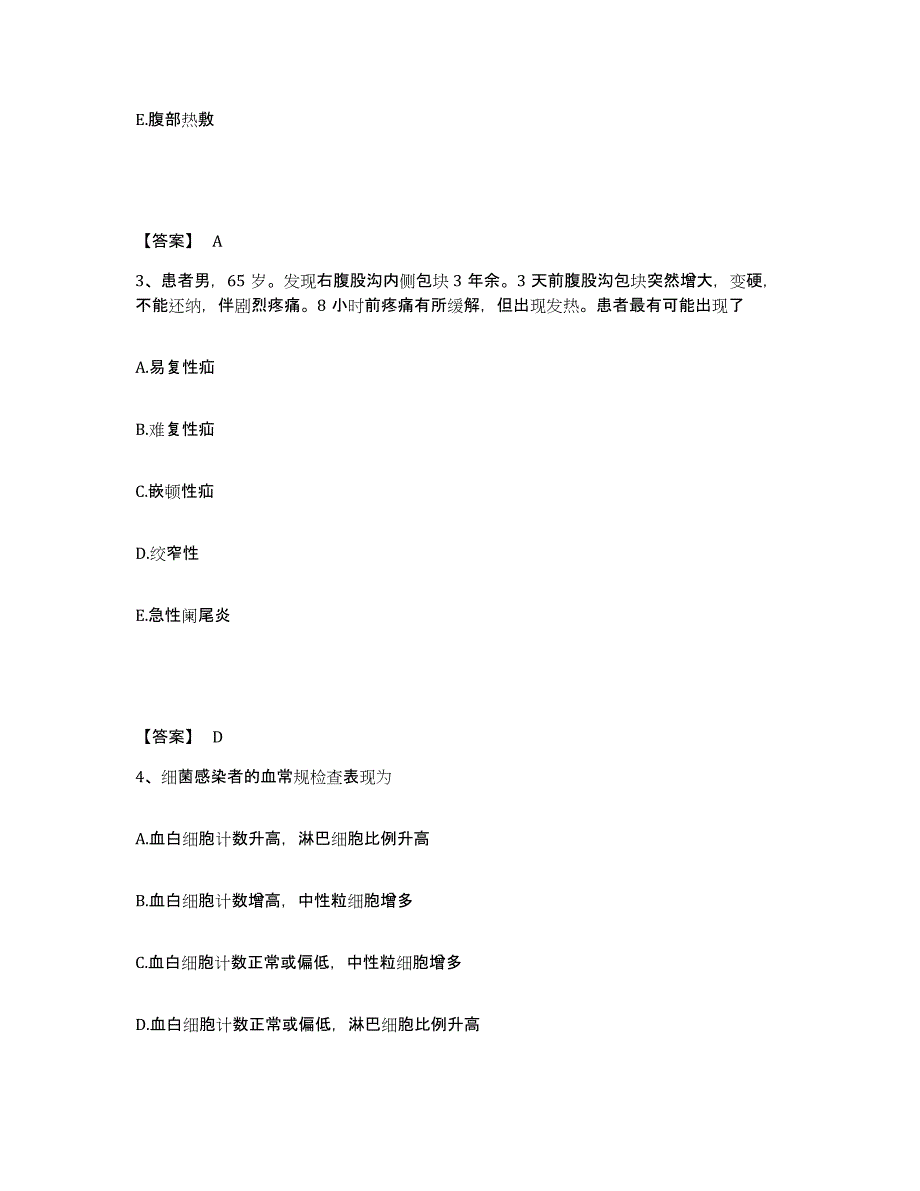 E.腹部热敷

【答案】 A

3、患者男，65 岁。发现右腹股沟内侧包块 3 年余。3 天前腹股沟包块突然增大，变硬，不能还纳，伴剧烈疼痛。8 小时前疼痛有所缓解，但出现发热。患者最有可能出现了

A.易复性疝

B.难复性疝

C.嵌顿性疝

D.绞窄性

E.急性阑尾炎

【答案】 D

4、细菌感染者的血常规检查表现为

A.血白细胞计数升高，淋巴细胞比例升高

B.血白细胞计数增高，中性粒细胞增多

C.血白细胞计数正常或偏低，中性粒细胞增多

D.血白细胞计数正常或偏低，淋巴细胞比例升高